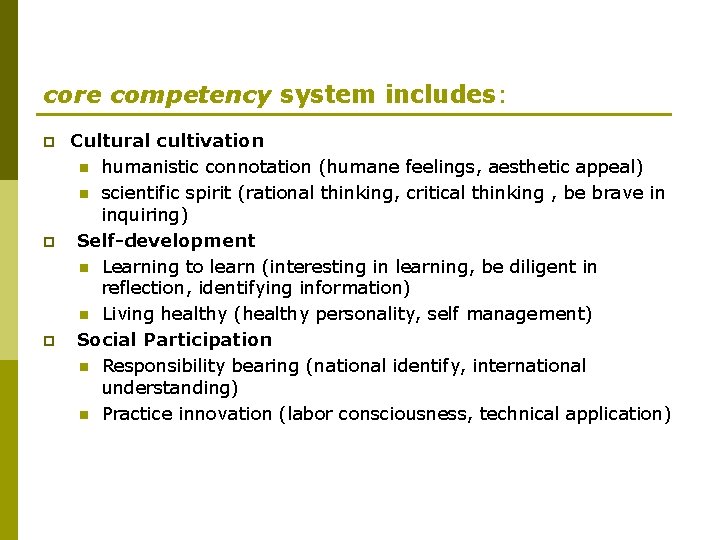 core competency system includes：

Cultural cultivation

humanistic connotation (humane feelings, aesthetic appeal)

scientific spirit (rational thinking, critical thinking , be brave in inquiring)

Self-development

Learning to learn (interesting in learning, be diligent in reflection, identifying information)

Living healthy (healthy personality, self management)

Social Participation

Responsibility bearing (national identify, international understanding)

Practice innovation (labor consciousness, technical application)